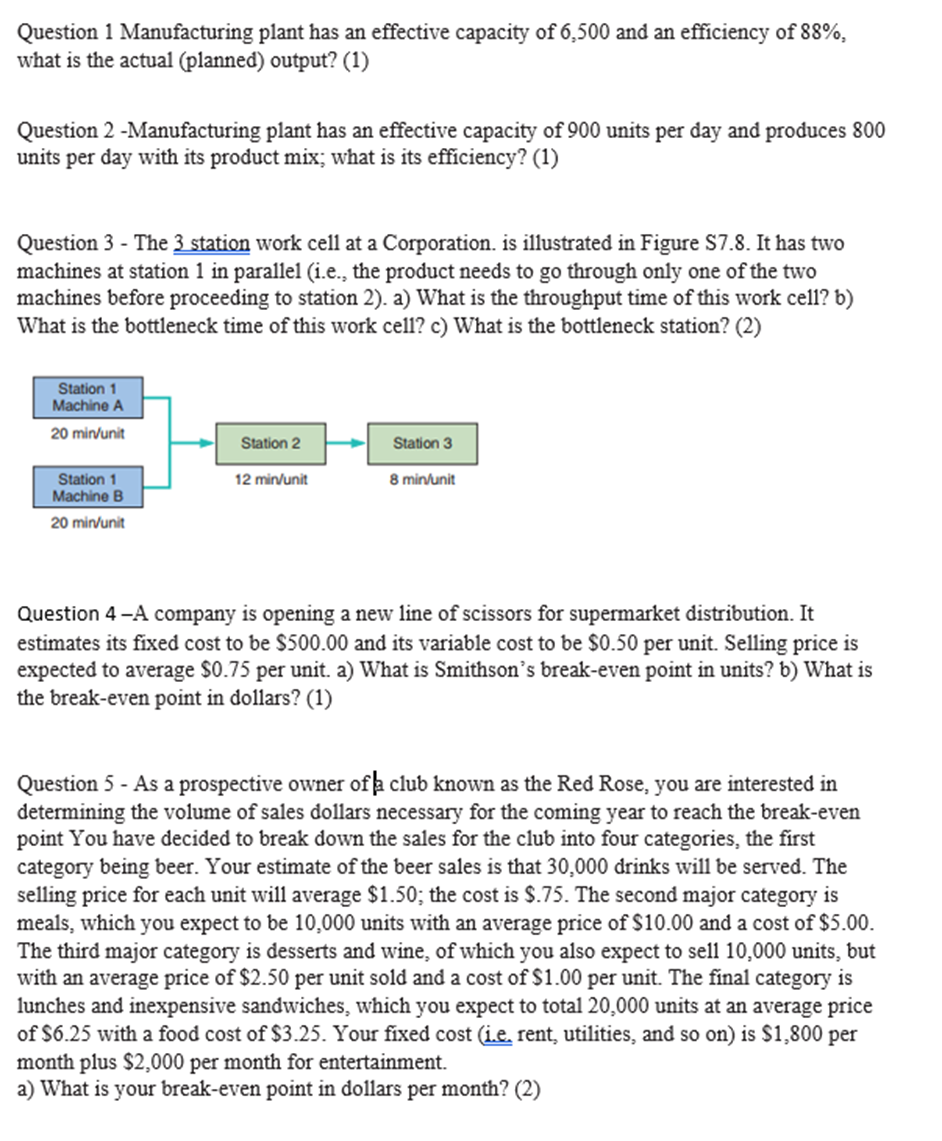 Question 1 Manufacturing plant has an effective capacity of 6,500 and an efficiency of 88%, what is the actual (planned) output? (1)

Question 2 -Manufacturing plant has an effective capacity of 900 units per day and produces 800 units per day with its product mix; what is its efficiency? (1)

Question 3 - The 3 station work cell at a Corporation. is illustrated in Figure S7.8. It has two machines at station 1 in parallel (i.e., the product needs to go through only one of the two machines before proceeding to station 2). a) What is the throughput time of this work cell? b) What is the bottleneck time of this work cell? c) What is the bottleneck station? (2)

Station 1
Machine A
20 min/unit

Station 1
Machine B
20 min/unit

Station 2
12 min/unit

Station 3
8 min/unit

Question 4 –A company is opening a new line of scissors for supermarket distribution. It estimates its fixed cost to be $500.00 and its variable cost to be $0.50 per unit. Selling price is expected to average $0.75 per unit. a) What is Smithson's break-even point in units? b) What is the break-even point in dollars? (1)

Question 5 - As a prospective owner of a club known as the Red Rose, you are interested in determining the volume of sales dollars necessary for the coming year to reach the break-even point You have decided to break down the sales for the club into four categories, the first category being beer. Your estimate of the beer sales is that 30,000 drinks will be served. The selling price for each unit will average $1.50; the cost is $.75. The second major category is meals, which you expect to be 10,000 units with an average price of $10.00 and a cost of $5.00. The third major category is desserts and wine, of which you also expect to sell 10,000 units, but with an average price of $2.50 per unit sold and a cost of $1.00 per unit. The final category is lunches and inexpensive sandwiches, which you expect to total 20,000 units at an average price of $6.25 with a food cost of $3.25. Your fixed cost (i.e. rent, utilities, and so on) is $1,800 per month plus $2,000 per month for entertainment.
a) What is your break-even point in dollars per month? (2)